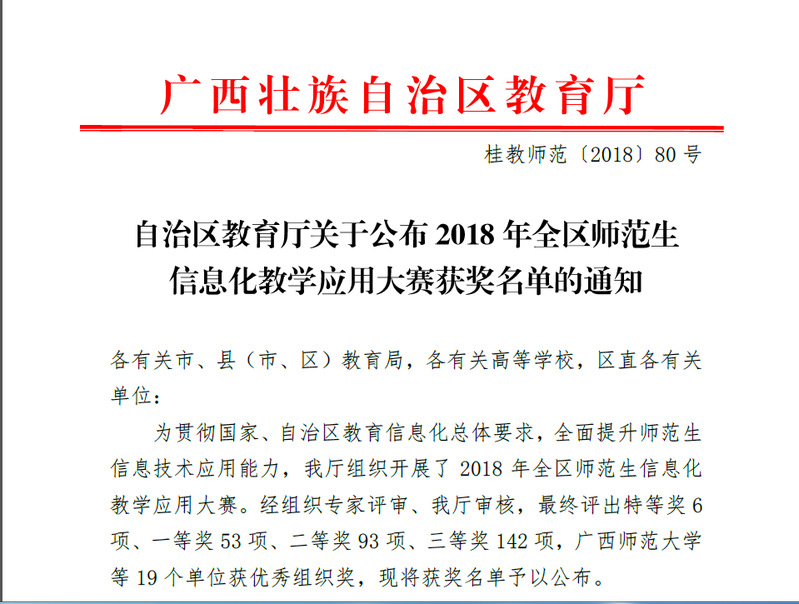 广西壮族自治区教育厅

桂教师范〔2018〕80 号

自治区教育厅关于公布 2018 年全区师范生信息化教学应用大赛获奖名单的通知

各有关市、县（市、区）教育局，各有关高等学校，区直各有关单位：

为贯彻国家、自治区教育信息化总体要求，全面提升师范生信息技术应用能力，我厅组织开展了 2018 年全区师范生信息化教学应用大赛。经组织专家评审、我厅审核，最终评出特等奖 6 项、一等奖 53 项、二等奖 93 项、三等奖 142 项，广西师范大学等 19 个单位获优秀组织奖，现将获奖名单予以公布。